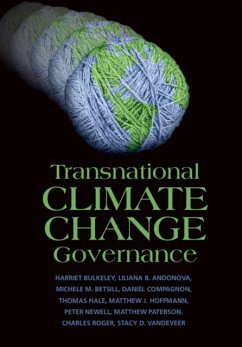 Transnational
CLIMATE
CHANGE
Governance

HARRIET BULKELEY, LILIANA B. ANDONOVA, MICHELE M. BETSILL, DANIEL COMPAGNON, THOMAS HALE, MATTHEW J. HOFFMANN, PETER NEWELL, MATTHEW PATERSON, CHARLES ROGER, STACY D. VANDEVEER